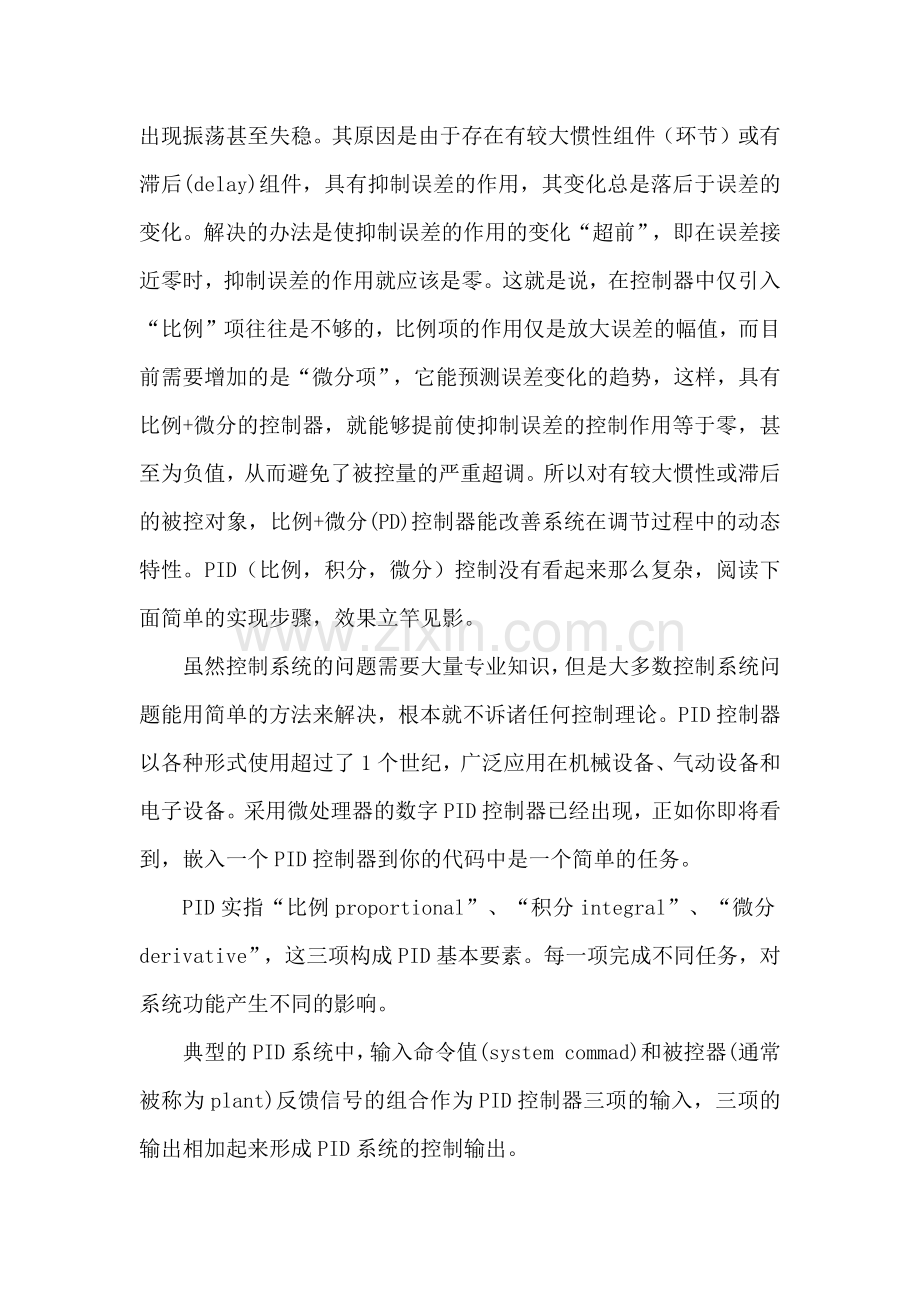 出现振荡甚至失稳。其原因是由于存在有较大惯性组件（环节）或有滞后(delay)组件，具有抑制误差的作用，其变化总是落后于误差的变化。解决的办法是使抑制误差的作用的变化“超前”，即在误差接近零时，抑制误差的作用就应该是零。这就是说，在控制器中仅引入“比例”项往往是不够的，比例项的作用仅是放大误差的幅值，而目前需要增加的是“微分项”，它能预测误差变化的趋势，这样，具有比例+微分的控制器，就能够提前使抑制误差的控制作用等于零，甚至为负值，从而避免了被控量的严重超调。所以对有较大惯性或滞后的被控对象，比例+微分(PD)控制器能改善系统在调节过程中的动态特性。PID（比例，积分，微分）控制没有看起来那么复杂，阅读下面简单的实现步骤，效果立竿见影。

虽然控制系统的问题需要大量专业知识，但是大多数控制系统问题能用简单的方法来解决，根本就不诉诸任何控制理论。PID控制器以各种形式使用超过了1个世纪，广泛应用在机械设备、气动设备和电子设备。采用微处理器的数字PID控制器已经出现，正如你即将看到，嵌入一个PID控制器到你的代码中是一个简单的任务。

PID实指“比例proportional”、“积分integral”、“微分derivative”，这三项构成PID基本要素。每一项完成不同任务，对系统功能产生不同的影响。

典型的PID系统中，输入命令值(system commad)和被控器(通常被称为plant)反馈信号的组合作为PID控制器三项的输入，三项的输出相加起来形成PID系统的控制输出。

www.zixin.com.cn